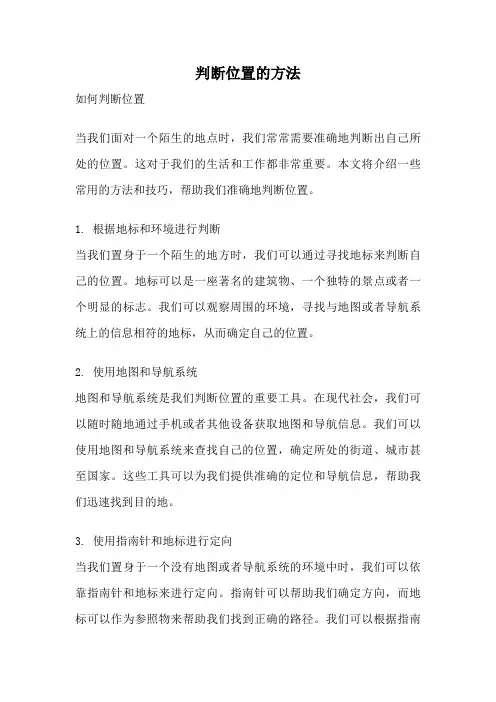 判断位置的方法

如何判断位置

当我们面对一个陌生的地点时，我们常常需要准确地判断出自己所处的位置。这对于我们的生活和工作都非常重要。本文将介绍一些常用的方法和技巧，帮助我们准确地判断位置。

1. 根据地标和环境进行判断
当我们置身于一个陌生的地方时，我们可以通过寻找地标来判断自己的位置。地标可以是一座著名的建筑物、一个独特的景点或者一个明显的标志。我们可以观察周围的环境，寻找与地图或者导航系统上的信息相符的地标，从而确定自己的位置。

2. 使用地图和导航系统
地图和导航系统是我们判断位置的重要工具。在现代社会，我们可以随时随地通过手机或者其他设备获取地图和导航信息。我们可以使用地图和导航系统来查找自己的位置，确定所处的街道、城市甚至国家。这些工具可以为我们提供准确的定位和导航信息，帮助我们迅速找到目的地。

3. 使用指南针和地标进行定向
当我们置身于一个没有地图或者导航系统的环境中时，我们可以依靠指南针和地标来进行定向。指南针可以帮助我们确定方向，而地标可以作为参照物来帮助我们找到正确的路径。我们可以根据指南